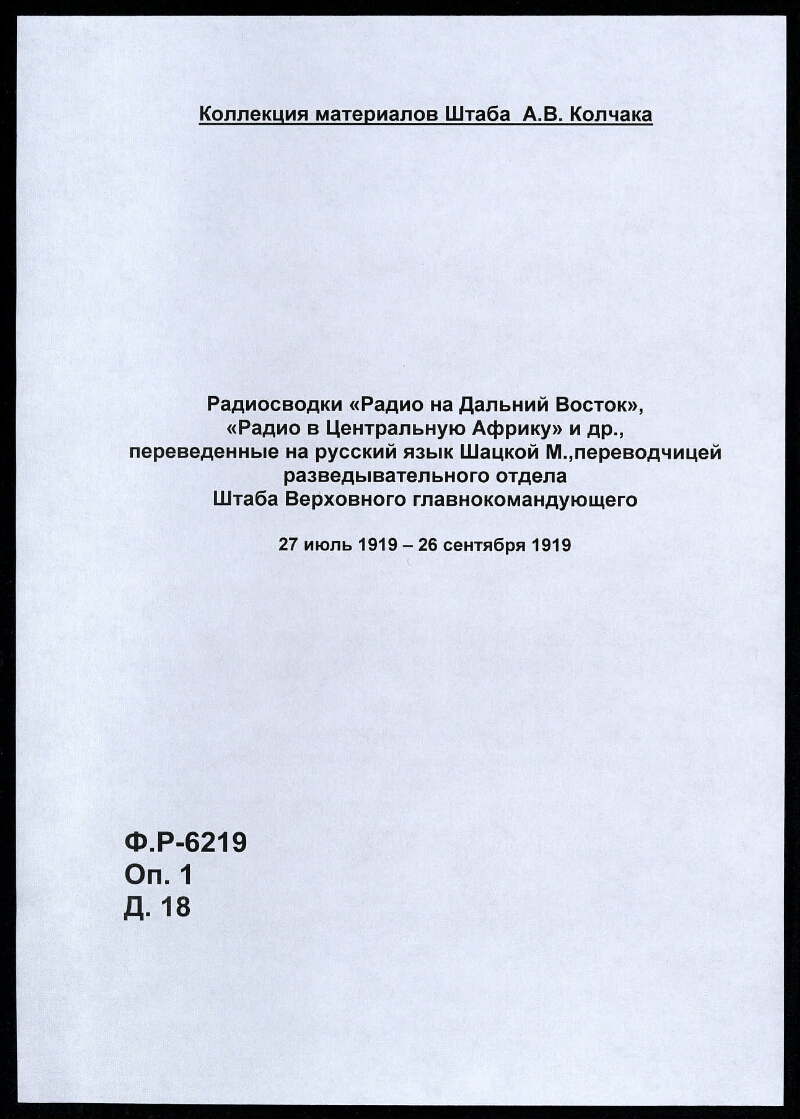 Коллекция материалов Штаба А.В. Колчака

Радиосводки «Радио на Дальний Восток», «Радио в Центральную Африку» и др., переведенные на русский язык Шацкой М.,переводчицей разведывательного отдела Штаба Верховного главнокомандующего

27 июль 1919 – 26 сентября 1919

Ф.Р-6219
Оп. 1
Д. 18